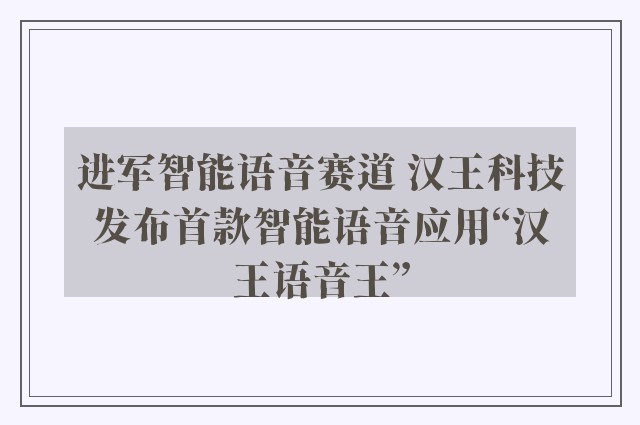 进军智能语音赛道 汉王科技发布首款智能语音应用“汉王语音王”